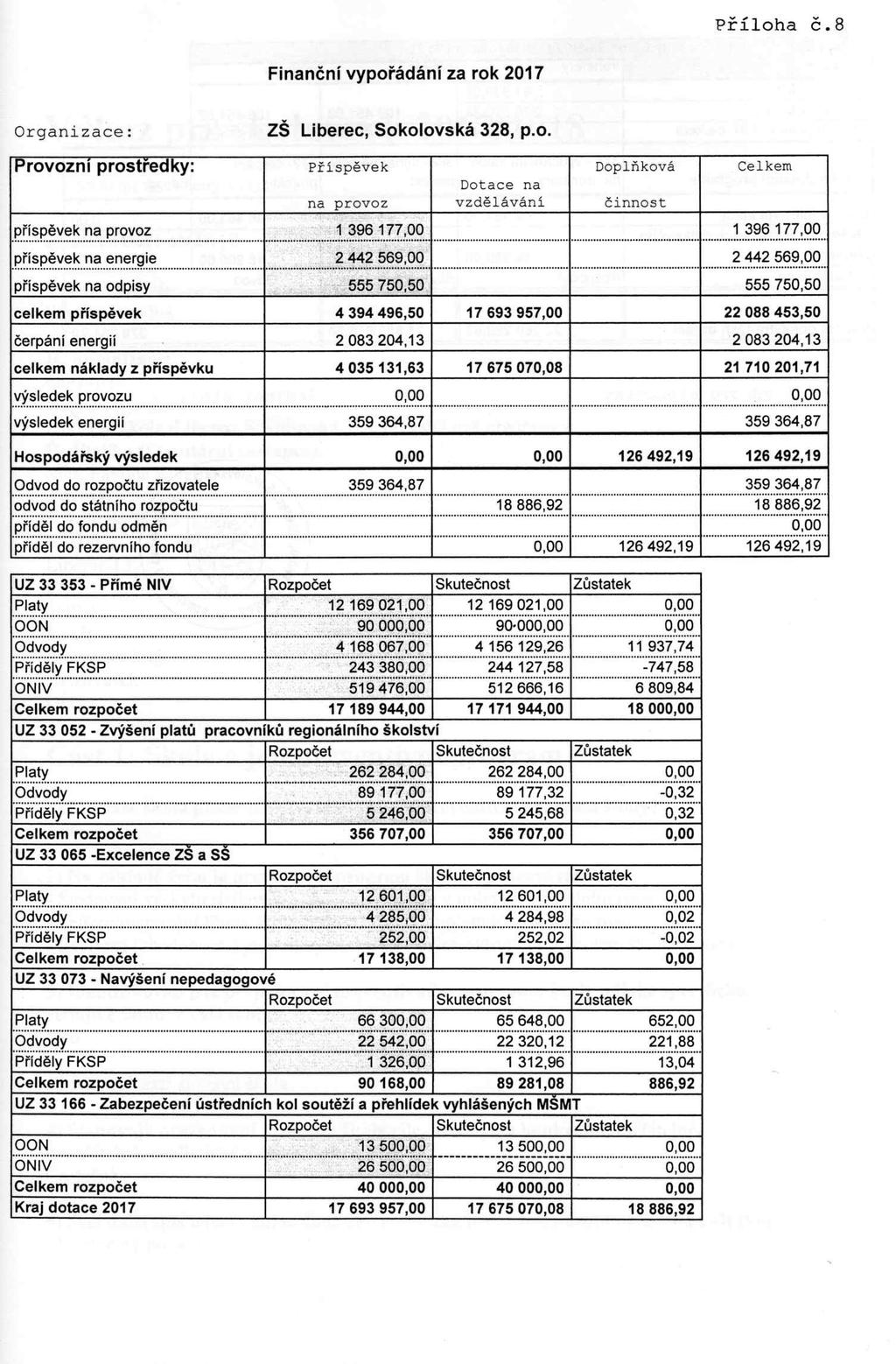 Příloha č.8

Finanční vypořádání za rok 2017

Organizace: ZŠ Liberec, Sokolovská 328, p.o.

| Provozní prostředky: | Příspěvek na provoz | Dotace na vzdělávání | Doplňková činnost | Celkem |
|---|---|---|---|---|
| příspěvek na provoz | 1 396 177,00 | | | 1 396 177,00 |
| příspěvek na energie | 2 442 569,00 | | | 2 442 569,00 |
| příspěvek na odpisy | 555 750,50 | | | 555 750,50 |
| celkem příspěvek | 4 394 496,50 | 17 693 957,00 | | 22 088 453,50 |
| čerpání energií | 2 083 204,13 | | | 2 083 204,13 |
| celkem náklady z příspěvku | 4 035 131,63 | 17 675 070,08 | | 21 710 201,71 |
| výsledek provozu | 0,00 | | | 0,00 |
| výsledek energií | 359 364,87 | | | 359 364,87 |
| Hospodářský výsledek | 0,00 | 0,00 | 126 492,19 | 126 492,19 |
| Odvod do rozpočtu zřizovatele | 359 364,87 | | | 359 364,87 |
| odvod do státního rozpočtu | | 18 886,92 | | 18 886,92 |
| příděl do fondu odměn | | | | 0,00 |
| příděl do rezervního fondu | | 0,00 | 126 492,19 | 126 492,19 |

| UZ 33 353 - Přímé NIV | Rozpočet | Skutečnost | Zůstatek |
|---|---|---|---|
| Platy | 12 169 021,00 | 12 169 021,00 | 0,00 |
| OON | 90 000,00 | 90 000,00 | 0,00 |
| Odvody | 4 168 067,00 | 4 156 129,26 | 11 937,74 |
| Příděly FKSP | 243 380,00 | 244 127,58 | -747,58 |
| ONIV | 519 476,00 | 512 666,16 | 6 809,84 |
| Celkem rozpočet | 17 189 944,00 | 17 171 944,00 | 18 000,00 |
| UZ 33 052 - Zvýšení platů pracovníků regionálního školství | | | |
| | Rozpočet | Skutečnost | Zůstatek |
| Platy | 262 284,00 | 262 284,00 | 0,00 |
| Odvody | 89 177,00 | 89 177,32 | -0,32 |
| Příděly FKSP | 5 246,00 | 5 245,68 | 0,32 |
| Celkem rozpočet | 356 707,00 | 356 707,00 | 0,00 |
| UZ 33 065 -Excelence ZŠ a SŠ | | | |
| | Rozpočet | Skutečnost | Zůstatek |
| Platy | 12 601,00 | 12 601,00 | 0,00 |
| Odvody | 4 285,00 | 4 284,98 | 0,02 |
| Příděly FKSP | 252,00 | 252,02 | -0,02 |
| Celkem rozpočet | 17 138,00 | 17 138,00 | 0,00 |
| UZ 33 073 - Navýšení nepedagogové | | | |
| | Rozpočet | Skutečnost | Zůstatek |
| Platy | 66 300,00 | 65 648,00 | 652,00 |
| Odvody | 22 542,00 | 22 320,12 | 221,88 |
| Příděly FKSP | 1 326,00 | 1 312,96 | 13,04 |
| Celkem rozpočet | 90 168,00 | 89 281,08 | 886,92 |
| UZ 33 166 - Zabezpečení ústředních kol soutěží a přehlídek vyhlášených MŠMT | | | |
| | Rozpočet | Skutečnost | Zůstatek |
| OON | 13 500,00 | 13 500,00 | 0,00 |
| ONIV | 26 500,00 | 26 500,00 | 0,00 |
| Celkem rozpočet | 40 000,00 | 40 000,00 | 0,00 |
| Kraj dotace 2017 | 17 693 957,00 | 17 675 070,08 | 18 886,92 |